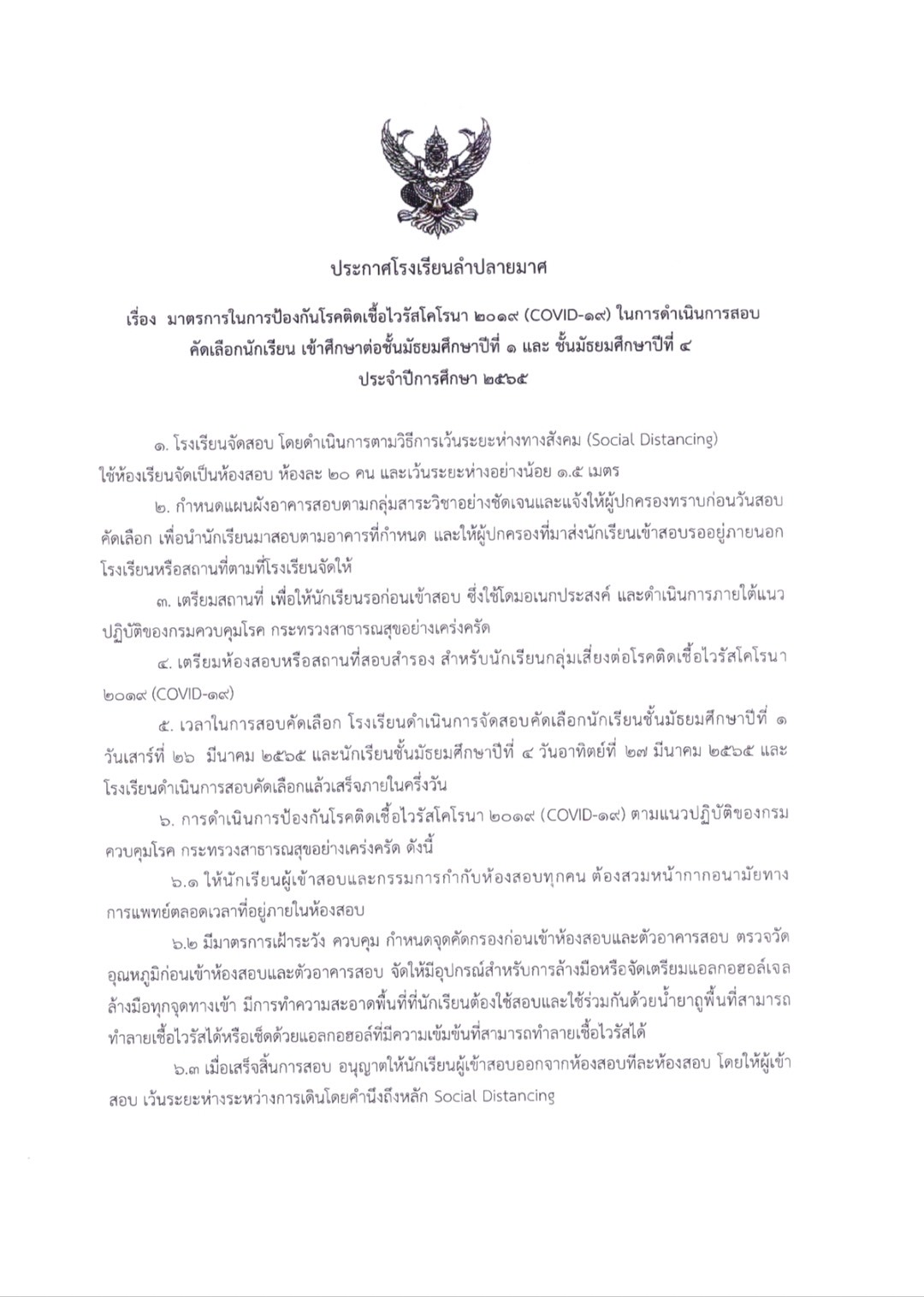 ประกาศโรงเรียนลำปลายมาศ

เรื่อง มาตรการในการป้องกันโรคติดเชื้อไวรัสโคโรนา ๒๐๑๙ (COVID-๑๙) ในการดำเนินการสอบคัดเลือกนักเรียน เข้าศึกษาต่อชั้นมัธยมศึกษาปีที่ ๑ และ ชั้นมัธยมศึกษาปีที่ ๔ ประจำปีการศึกษา ๒๕๖๕

๑. โรงเรียนจัดสอบ โดยดำเนินการตามวิธีการเว้นระยะห่างทางสังคม (Social Distancing) ใช้ห้องเรียนจัดเป็นห้องสอบ ห้องละ ๒๐ คน และเว้นระยะห่างอย่างน้อย ๑.๕ เมตร

๒. กำหนดแผนผังอาคารสอบตามกลุ่มสาระวิชาอย่างชัดเจนและแจ้งให้ผู้ปกครองทราบก่อนวันสอบคัดเลือก เพื่อนำนักเรียนมาสอบตามอาคารที่กำหนด และให้ผู้ปกครองที่มาส่งนักเรียนเข้าสอบรออยู่ภายนอกโรงเรียนหรือสถานที่ตามที่โรงเรียนจัดให้

๓. เตรียมสถานที่ เพื่อให้นักเรียนรอก่อนเข้าสอบ ซึ่งใช้โดมอเนกประสงค์ และดำเนินการภายใต้แนวปฏิบัติของกรมควบคุมโรค กระทรวงสาธารณสุขอย่างเคร่งครัด

๔. เตรียมห้องสอบหรือสถานที่สอบสำรอง สำหรับนักเรียนกลุ่มเสี่ยงต่อโรคติดเชื้อไวรัสโคโรนา ๒๐๑๙ (COVID-๑๙)

๕. เวลาในการสอบคัดเลือก โรงเรียนดำเนินการจัดสอบคัดเลือกนักเรียนชั้นมัธยมศึกษาปีที่ ๑ วันเสาร์ที่ ๒๖ มีนาคม ๒๕๖๕ และนักเรียนชั้นมัธยมศึกษาปีที่ ๔ วันอาทิตย์ที่ ๒๗ มีนาคม ๒๕๖๕ และโรงเรียนดำเนินการสอบคัดเลือกแล้วเสร็จภายในครึ่งวัน

๖. การดำเนินการป้องกันโรคติดเชื้อไวรัสโคโรนา ๒๐๑๙ (COVID-๑๙) ตามแนวปฏิบัติของกรมควบคุมโรค กระทรวงสาธารณสุขอย่างเคร่งครัด ดังนี้

๖.๑ ให้นักเรียนผู้เข้าสอบและกรรมการกำกับห้องสอบทุกคน ต้องสวมหน้ากากอนามัยทางการแพทย์ตลอดเวลาที่อยู่ภายในห้องสอบ

๖.๒ มีมาตรการเฝ้าระวัง ควบคุม กำหนดจุดคัดกรองก่อนเข้าห้องสอบและตัวอาคารสอบ ตรวจวัดอุณหภูมิก่อนเข้าห้องสอบและตัวอาคารสอบ จัดให้มีอุปกรณ์สำหรับการล้างมือหรือจัดเตรียมแอลกอฮอล์เจลล้างมือทุกจุดทางเข้า มีการทำความสะอาดพื้นที่ที่นักเรียนต้องใช้สอบและใช้ร่วมกันด้วยน้ำยาถูพื้นที่สามารถทำลายเชื้อไวรัสได้หรือเช็ดด้วยแอลกอฮอล์ที่มีความเข้มข้นที่สามารถทำลายเชื้อไวรัสได้

๖.๓ เมื่อเสร็จสิ้นการสอบ อนุญาตให้นักเรียนผู้เข้าสอบออกจากห้องสอบทีละห้องสอบ โดยให้ผู้เข้าสอบ เว้นระยะห่างระหว่างการเดินโดยคำนึงถึงหลัก Social Distancing